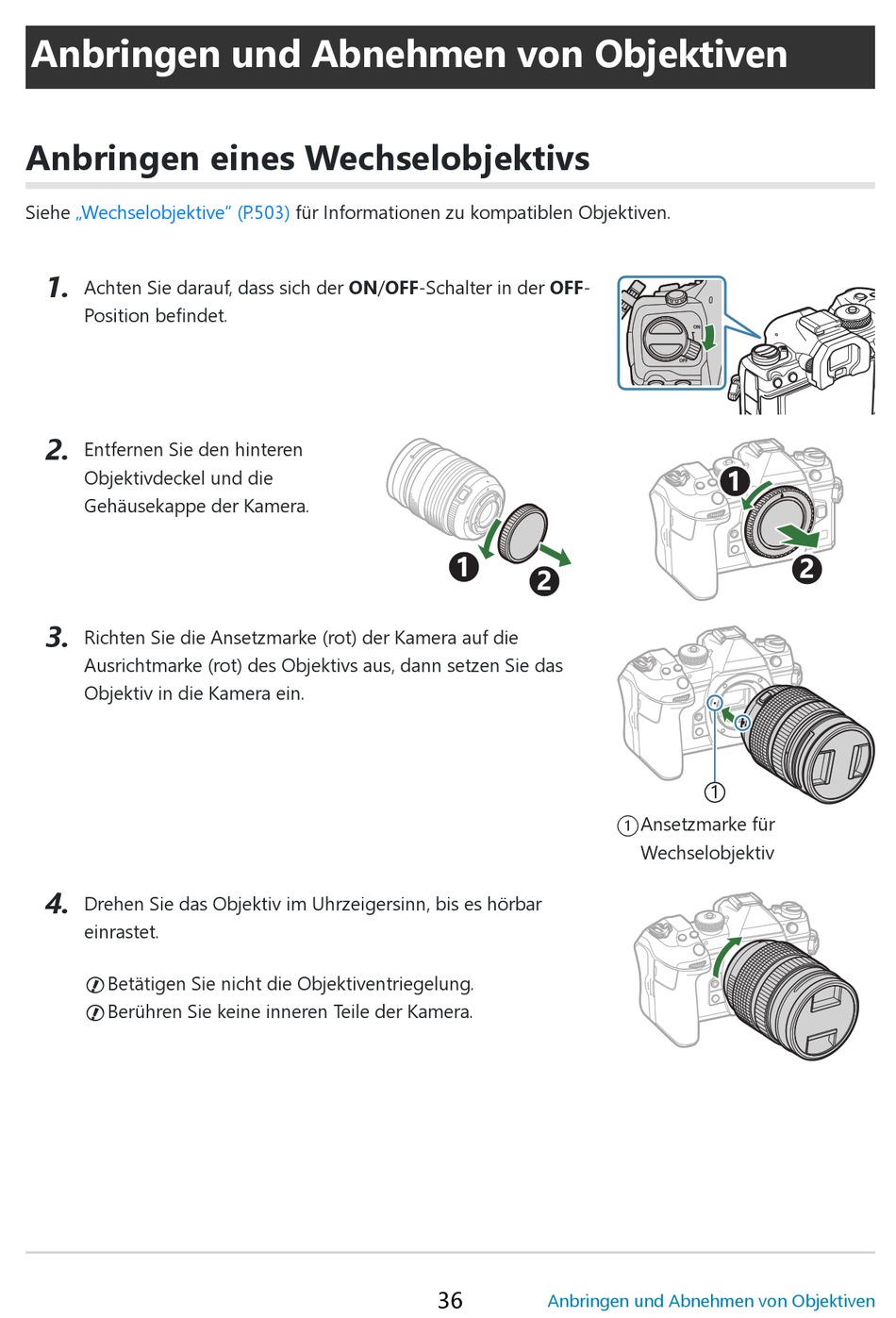 Anbringen und Abnehmen von Objektiven

Anbringen eines Wechselobjektivs

Siehe „Wechselobjektive“ (P.503) für Informationen zu kompatiblen Objektiven.

1. Achten Sie darauf, dass sich der ON/OFF-Schalter in der OFF-Position befindet.

ON
OFF

2. Entfernen Sie den hinteren Objektivdeckel und die Gehäusekappe der Kamera.

1
2
1
2

3. Richten Sie die Ansetzmarke (rot) der Kamera auf die Ausrichtmarke (rot) des Objektivs aus, dann setzen Sie das Objektiv in die Kamera ein.

①

① Ansetzmarke für Wechselobjektiv

4. Drehen Sie das Objektiv im Uhrzeigersinn, bis es hörbar einrastet.

Betätigen Sie nicht die Objektiventriegelung.
Berühren Sie keine inneren Teile der Kamera.

36
Anbringen und Abnehmen von Objektiven